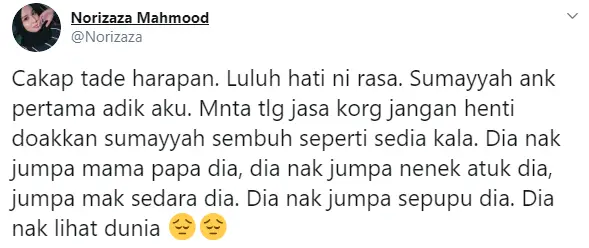 Norizaza Mahmood
@Norizaza

Cakap tade harapan. Luluh hati ni rasa. Sumayyah ank pertama adik aku. Mnta tlg jasa korg jangan henti doakkan sumayyah sembuh seperti sedia kala. Dia nak jumpa mama papa dia, dia nak jumpa nenek atuk dia, jumpa mak sedara dia. Dia nak jumpa sepupu dia. Dia nak lihat dunia 😔😔